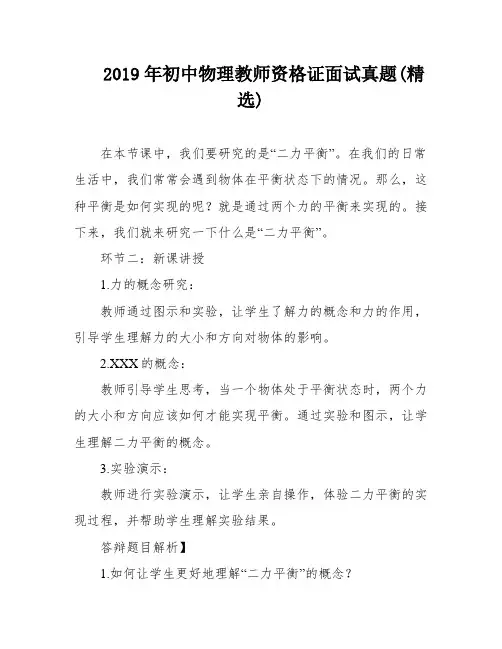 2019年初中物理教师资格证面试真题(精选)

在本节课中，我们要研究的是“二力平衡”。在我们的日常生活中，我们常常会遇到物体在平衡状态下的情况。那么，这种平衡是如何实现的呢？就是通过两个力的平衡来实现的。接下来，我们就来研究一下什么是“二力平衡”。

环节二：新课讲授

1.力的概念研究：

教师通过图示和实验，让学生了解力的概念和力的作用，引导学生理解力的大小和方向对物体的影响。

2.XXX的概念：

教师引导学生思考，当一个物体处于平衡状态时，两个力的大小和方向应该如何才能实现平衡。通过实验和图示，让学生理解二力平衡的概念。

3.实验演示：

教师进行实验演示，让学生亲自操作，体验二力平衡的实现过程，并帮助学生理解实验结果。

答辩题目解析】

1.如何让学生更好地理解“二力平衡”的概念？